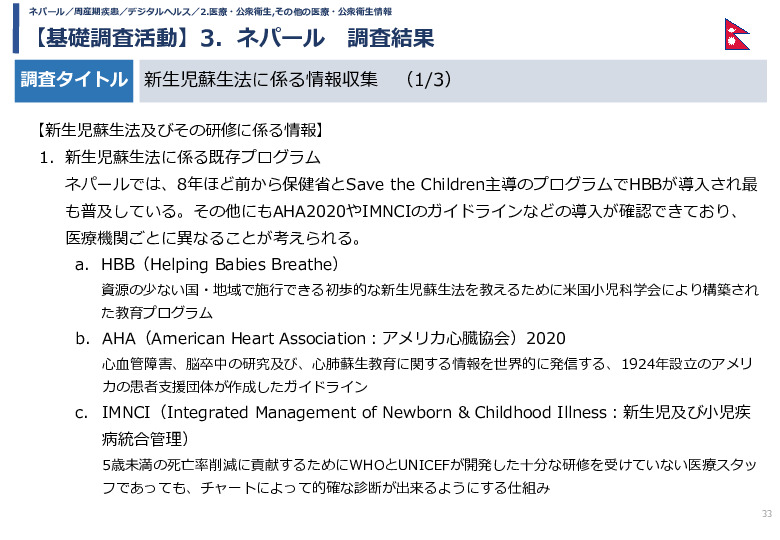 ネパール／周産期疾患／デジタルヘルス／2.医療・公衆衛生,その他の医療・公衆衛生情報

【基礎調査活動】3. ネパール　調査結果

調査タイトル　新生児蘇生法に係る情報収集　(1/3)

【新生児蘇生法及びその研修に係る情報】

1. 新生児蘇生法に係る既存プログラム

ネパールでは、8年ほど前から保健省とSave the Children主導のプログラムでHBBが導入され最も普及している。その他にもAHA2020やIMNCIのガイドラインなどの導入が確認できており、医療機関ごとに異なることが考えられる。

a. HBB（Helping Babies Breathe）

資源の少ない国・地域で施行できる初歩的な新生児蘇生法を教えるために米国小児科学会により構築された教育プログラム

b. AHA（American Heart Association：アメリカ心臓協会）2020

心血管障害、脳卒中の研究及び、心肺蘇生教育に関する情報を世界的に発信する、1924年設立のアメリカの患者支援団体が作成したガイドライン

c. IMNCI（Integrated Management of Newborn & Childhood Illness：新生児及び小児疾病統合管理）

5歳未満の死亡率削減に貢献するためにWHOとUNICEFが開発した十分な研修を受けていない医療スタッフであっても、チャートによって的確な診断が出来るようにする仕組み

33